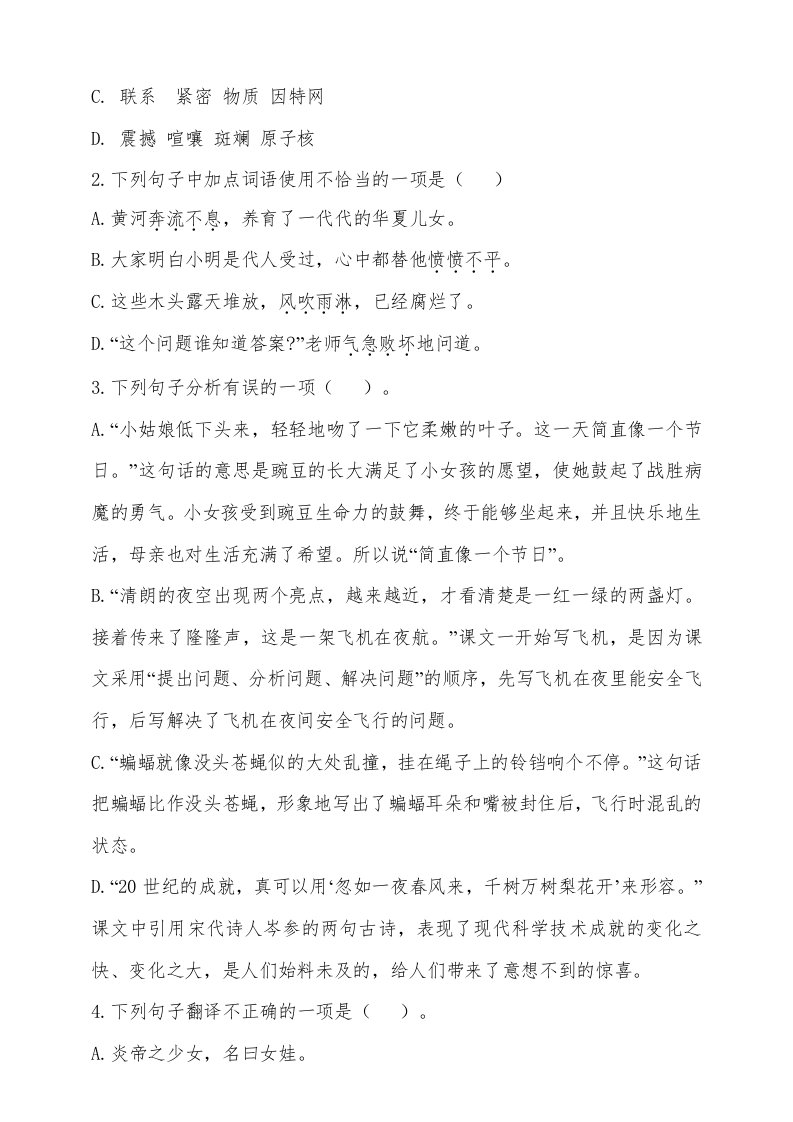 C. 联系　紧密 物质 因特网

D. 震撼 喧嚷 斑斓 原子核

2.下列句子中加点词语使用不恰当的一项是（　　）

A.黄河奔流不息，养育了一代代的华夏儿女。

B.大家明白小明是代人受过，心中都替他愤愤不平。

C.这些木头露天堆放，风吹雨淋，已经腐烂了。

D.“这个问题谁知道答案?”老师气急败坏地问道。

3.下列句子分析有误的一项（　　）。

A.“小姑娘低下头来，轻轻地吻了一下它柔嫩的叶子。这一天简直像一个节日。”这句话的意思是豌豆的长大满足了小女孩的愿望，使她鼓起了战胜病魔的勇气。小女孩受到豌豆生命力的鼓舞，终于能够坐起来，并且快乐地生活，母亲也对生活充满了希望。所以说“简直像一个节日”。

B.“清朗的夜空出现两个亮点，越来越近，才看清楚是一红一绿的两盏灯。接着传来了隆隆声，这是一架飞机在夜航。”课文一开始写飞机，是因为课文采用“提出问题、分析问题、解决问题”的顺序，先写飞机在夜里能安全飞行，后写解决了飞机在夜间安全飞行的问题。

C.“蝙蝠就像没头苍蝇似的大处乱撞，挂在绳子上的铃铛响个不停。”这句话把蝙蝠比作没头苍蝇，形象地写出了蝙蝠耳朵和嘴被封住后，飞行时混乱的状态。

D.“20 世纪的成就，真可以用‘忽如一夜春风来，千树万树梨花开’来形容。”课文中引用宋代诗人岑参的两句古诗，表现了现代科学技术成就的变化之快、变化之大，是人们始料未及的，给人们带来了意想不到的惊喜。

4.下列句子翻译不正确的一项是（　　）。

A.炎帝之少女，名曰女娃。